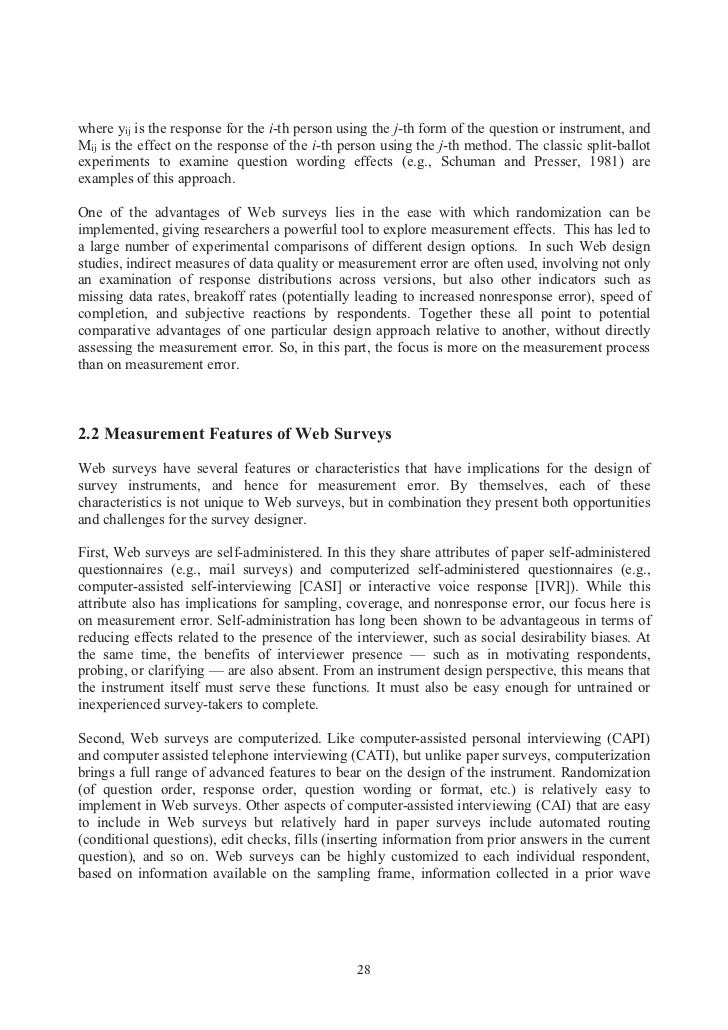 where $y_{ij}$ is the response for the $i$-th person using the $j$-th form of the question or instrument, and $M_{ij}$ is the effect on the response of the $i$-th person using the $j$-th method. The classic split-ballot experiments to examine question wording effects (e.g., Schuman and Presser, 1981) are examples of this approach.

One of the advantages of Web surveys lies in the ease with which randomization can be implemented, giving researchers a powerful tool to explore measurement effects. This has led to a large number of experimental comparisons of different design options. In such Web design studies, indirect measures of data quality or measurement error are often used, involving not only an examination of response distributions across versions, but also other indicators such as missing data rates, breakoff rates (potentially leading to increased nonresponse error), speed of completion, and subjective reactions by respondents. Together these all point to potential comparative advantages of one particular design approach relative to another, without directly assessing the measurement error. So, in this part, the focus is more on the measurement process than on measurement error.

2.2 Measurement Features of Web Surveys

Web surveys have several features or characteristics that have implications for the design of survey instruments, and hence for measurement error. By themselves, each of these characteristics is not unique to Web surveys, but in combination they present both opportunities and challenges for the survey designer.

First, Web surveys are self-administered. In this they share attributes of paper self-administered questionnaires (e.g., mail surveys) and computerized self-administered questionnaires (e.g., computer-assisted self-interviewing [CASI] or interactive voice response [IVR]). While this attribute also has implications for sampling, coverage, and nonresponse error, our focus here is on measurement error. Self-administration has long been shown to be advantageous in terms of reducing effects related to the presence of the interviewer, such as social desirability biases. At the same time, the benefits of interviewer presence — such as in motivating respondents, probing, or clarifying — are also absent. From an instrument design perspective, this means that the instrument itself must serve these functions. It must also be easy enough for untrained or inexperienced survey-takers to complete.

Second, Web surveys are computerized. Like computer-assisted personal interviewing (CAPI) and computer assisted telephone interviewing (CATI), but unlike paper surveys, computerization brings a full range of advanced features to bear on the design of the instrument. Randomization (of question order, response order, question wording or format, etc.) is relatively easy to implement in Web surveys. Other aspects of computer-assisted interviewing (CAI) that are easy to include in Web surveys but relatively hard in paper surveys include automated routing (conditional questions), edit checks, fills (inserting information from prior answers in the current question), and so on. Web surveys can be highly customized to each individual respondent, based on information available on the sampling frame, information collected in a prior wave

28